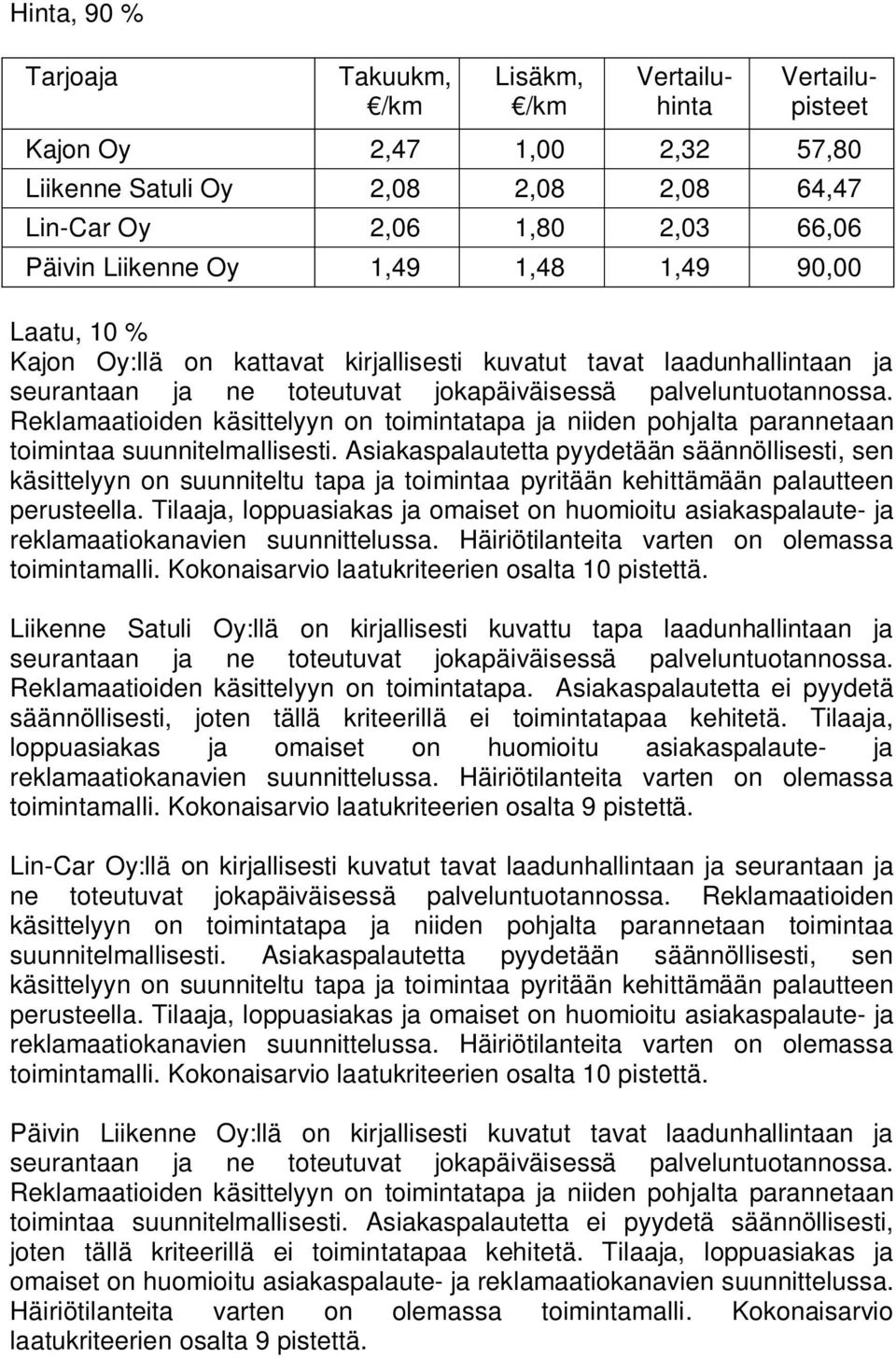 Hinta, 90 %

| Tarjoaja | Takuukm, €/km | Lisäkm, €/km | Vertailuhinta | Vertailupisteet |
|---|---|---|---|---|
| Kajon Oy | 2,47 | 1,00 | 2,32 | 57,80 |
| Liikenne Satuli Oy | 2,08 | 2,08 | 2,08 | 64,47 |
| Lin-Car Oy | 2,06 | 1,80 | 2,03 | 66,06 |
| Päivin Liikenne Oy | 1,49 | 1,48 | 1,49 | 90,00 |

Laatu, 10 %
Kajon Oy:llä on kattavat kirjallisesti kuvatut tavat laadunhallintaan ja seurantaan ja ne toteutuvat jokapäiväisessä palveluntuotannossa. Reklamaatioiden käsittelyyn on toimintatapa ja niiden pohjalta parannetaan toimintaa suunnitelmallisesti. Asiakaspalautetta pyydetään säännöllisesti, sen käsittelyyn on suunniteltu tapa ja toimintaa pyritään kehittämään palautteen perusteella. Tilaaja, loppuasiakas ja omaiset on huomioitu asiakaspalaute- ja reklamaatiokanavien suunnittelussa. Häiriötilanteita varten on olemassa toimintamalli. Kokonaisarvio laatukriteerien osalta 10 pistettä.

Liikenne Satuli Oy:llä on kirjallisesti kuvattu tapa laadunhallintaan ja seurantaan ja ne toteutuvat jokapäiväisessä palveluntuotannossa. Reklamaatioiden käsittelyyn on toimintatapa. Asiakaspalautetta ei pyydetä säännöllisesti, joten tällä kriteerillä ei toimintatapaa kehitetä. Tilaaja, loppuasiakas ja omaiset on huomioitu asiakaspalaute- ja reklamaatiokanavien suunnittelussa. Häiriötilanteita varten on olemassa toimintamalli. Kokonaisarvio laatukriteerien osalta 9 pistettä.

Lin-Car Oy:llä on kirjallisesti kuvatut tavat laadunhallintaan ja seurantaan ja ne toteutuvat jokapäiväisessä palveluntuotannossa. Reklamaatioiden käsittelyyn on toimintatapa ja niiden pohjalta parannetaan toimintaa suunnitelmallisesti. Asiakaspalautetta pyydetään säännöllisesti, sen käsittelyyn on suunniteltu tapa ja toimintaa pyritään kehittämään palautteen perusteella. Tilaaja, loppuasiakas ja omaiset on huomioitu asiakaspalaute- ja reklamaatiokanavien suunnittelussa. Häiriötilanteita varten on olemassa toimintamalli. Kokonaisarvio laatukriteerien osalta 10 pistettä.

Päivin Liikenne Oy:llä on kirjallisesti kuvatut tavat laadunhallintaan ja seurantaan ja ne toteutuvat jokapäiväisessä palveluntuotannossa. Reklamaatioiden käsittelyyn on toimintatapa ja niiden pohjalta parannetaan toimintaa suunnitelmallisesti. Asiakaspalautetta ei pyydetä säännöllisesti, joten tällä kriteerillä ei toimintatapaa kehitetä. Tilaaja, loppuasiakas ja omaiset on huomioitu asiakaspalaute- ja reklamaatiokanavien suunnittelussa. Häiriötilanteita varten on olemassa toimintamalli. Kokonaisarvio laatukriteerien osalta 9 pistettä.